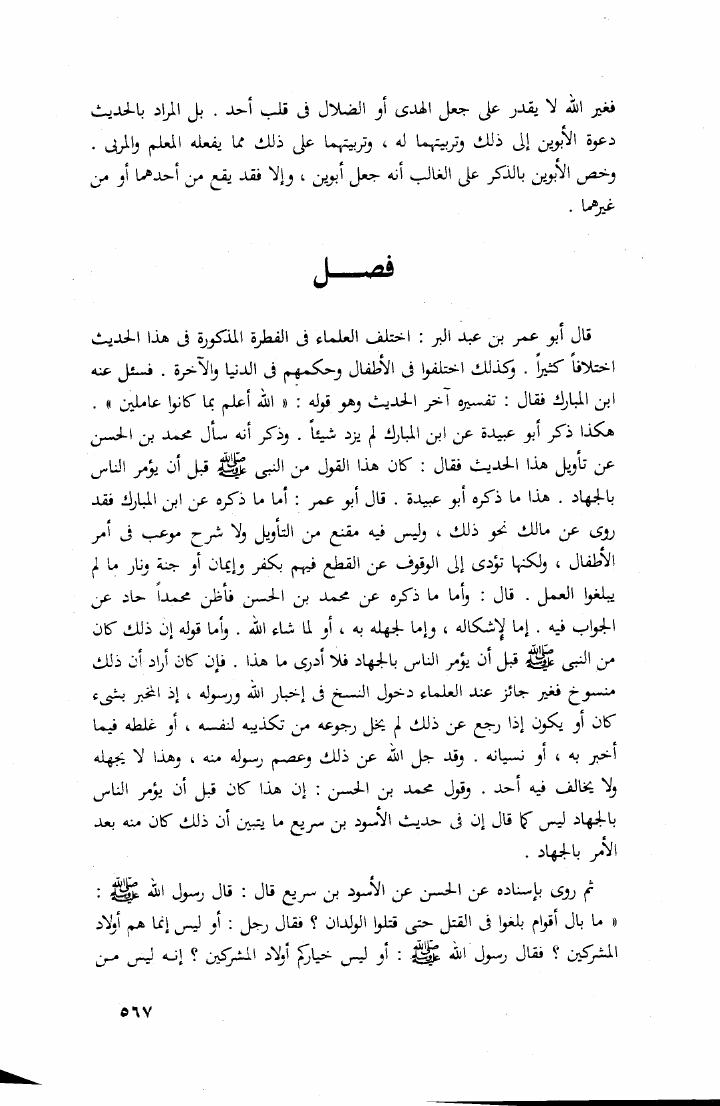 فغير الله لا يقدر على جعل الهدى أو الضلال فى قلب أحد . بل المراد بالحديث دعوة الأبوين إلى ذلك وتربيتهما له ، وتربيتهما على ذلك مما يفعله المعلم والمربى . وخص الأبوين بالذكر على الغالب أنه جعل أبوين ، وإلا فقد يقع من أحدهما أو من غيرهما .

فصـــل

قال أبو عمر بن عبد البر : اختلف العلماء فى الفطرة المذكورة فى هذا الحديث اختلافاً كثيراً . وكذلك اختلفوا فى الأطفال وحكمهم فى الدنيا والآخرة . فسئل عنه ابن المبارك فقال : تفسيره آخر الحديث وهو قوله : « الله أعلم بما كانوا عاملين » . هكذا ذكر أبو عبيدة عن ابن المبارك لم يزد شيئاً . وذكر أنه سأل محمد بن الحسن عن تأويل هذا الحديث فقال : كان هذا القول من النبى ﷺ قبل أن يؤمر الناس بالجهاد . هذا ما ذكره أبو عبيدة . قال أبو عمر : أما ما ذكره عن ابن المبارك فقد روى عن مالك نحو ذلك ، وليس فيه مقنع من التأويل ولا شرح موعب فى أمر الأطفال ، ولكنها تؤدى إلى الوقوف عن القطع فيهم بكفر وإيمان أو جنة ونار ما لم يبلغوا العمل . قال : وأما ما ذكره عن محمد بن الحسن فأظن محمداً حاد عن الجواب فيه . إما لإشكاله ، وإما لجهله به ، أو لما شاء الله . وأما قوله إن ذلك كان من النبى ﷺ قبل أن يؤمر الناس بالجهاد فلا أدرى ما هذا . فإن كان أراد أن ذلك منسوخ فغير جائز عند العلماء دخول النسخ فى إخبار الله ورسوله ، إذ المخبر بشىء كان أو يكون إذا رجع عن ذلك لم يخل رجوعه من تكذيبه لنفسه ، أو غلطه فيما أخبر به ، أو نسيانه . وقد جل الله عن ذلك وعصم رسوله منه ، وهذا لا يجهله ولا يخالف فيه أحد . وقول محمد بن الحسن : إن هذا كان قبل أن يؤمر الناس بالجهاد ليس كما قال إن فى حديث الأسود بن سريع ما يتبين أن ذلك كان منه بعد الأمر بالجهاد .

ثم روى بإسناده عن الحسن عن الأسود بن سريع قال : قال رسول الله ﷺ : « ما بال أقوام بلغوا فى القتل حتى قتلوا الولدان ؟ فقال رجل : أو ليس إنما هم أولاد المشركين ؟ فقال رسول الله ﷺ : أو ليس خياركم أولاد المشركين ؟ إنه ليس من

٥٦٧